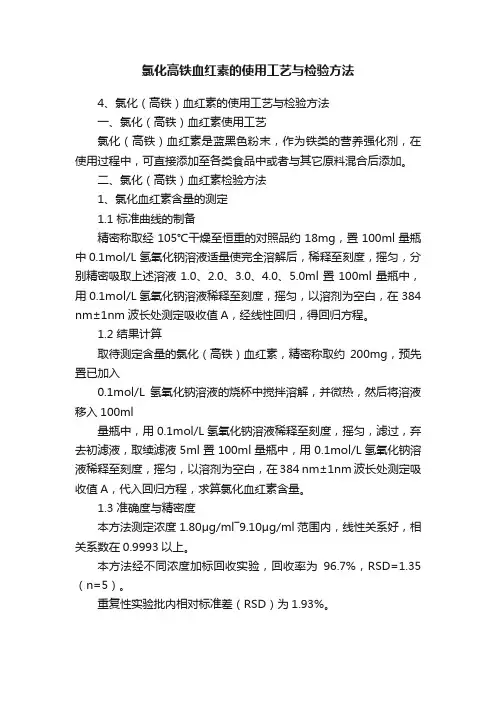 氯化高铁血红素的使用工艺与检验方法

4、氯化（高铁）血红素的使用工艺与检验方法

一、氯化（高铁）血红素使用工艺

氯化（高铁）血红素是蓝黑色粉末，作为铁类的营养强化剂，在使用过程中，可直接添加至各类食品中或者与其它原料混合后添加。

二、氯化（高铁）血红素检验方法

1、氯化血红素含量的测定

1.1 标准曲线的制备

精密称取经 105°C干燥至恒重的对照品约 18mg，置 100ml 量瓶中 0.1mol/L 氢氧化钠溶液适量使完全溶解后，稀释至刻度，摇匀，分别精密吸取上述溶液 1.0、2.0、3.0、4.0、5.0ml 置 100ml 量瓶中，用 0.1mol/L 氢氧化钠溶液稀释至刻度，摇匀，以溶剂为空白，在 384 nm±1nm 波长处测定吸收值 A，经线性回归，得回归方程。

1.2 结果计算

取待测定含量的氯化（高铁）血红素，精密称取约 200mg，预先置已加入

0.1mol/L 氢氧化钠溶液的烧杯中搅拌溶解，并微热，然后将溶液移入 100ml

量瓶中，用 0.1mol/L 氢氧化钠溶液稀释至刻度，摇匀，滤过，弃去初滤液，取续滤液 5ml 置 100ml 量瓶中，用 0.1mol/L 氢氧化钠溶液稀释至刻度，摇匀，以溶剂为空白，在 384 nm±1nm 波长处测定吸收值 A，代入回归方程，求算氯化血红素含量。

1.3 准确度与精密度

本方法测定浓度 1.80μg/ml~9.10μg/ml 范围内，线性关系好，相关系数在 0.9993 以上。

本方法经不同浓度加标回收实验，回收率为 96.7%，RSD=1.35（n=5）。

重复性实验批内相对标准差（RSD）为 1.93%。